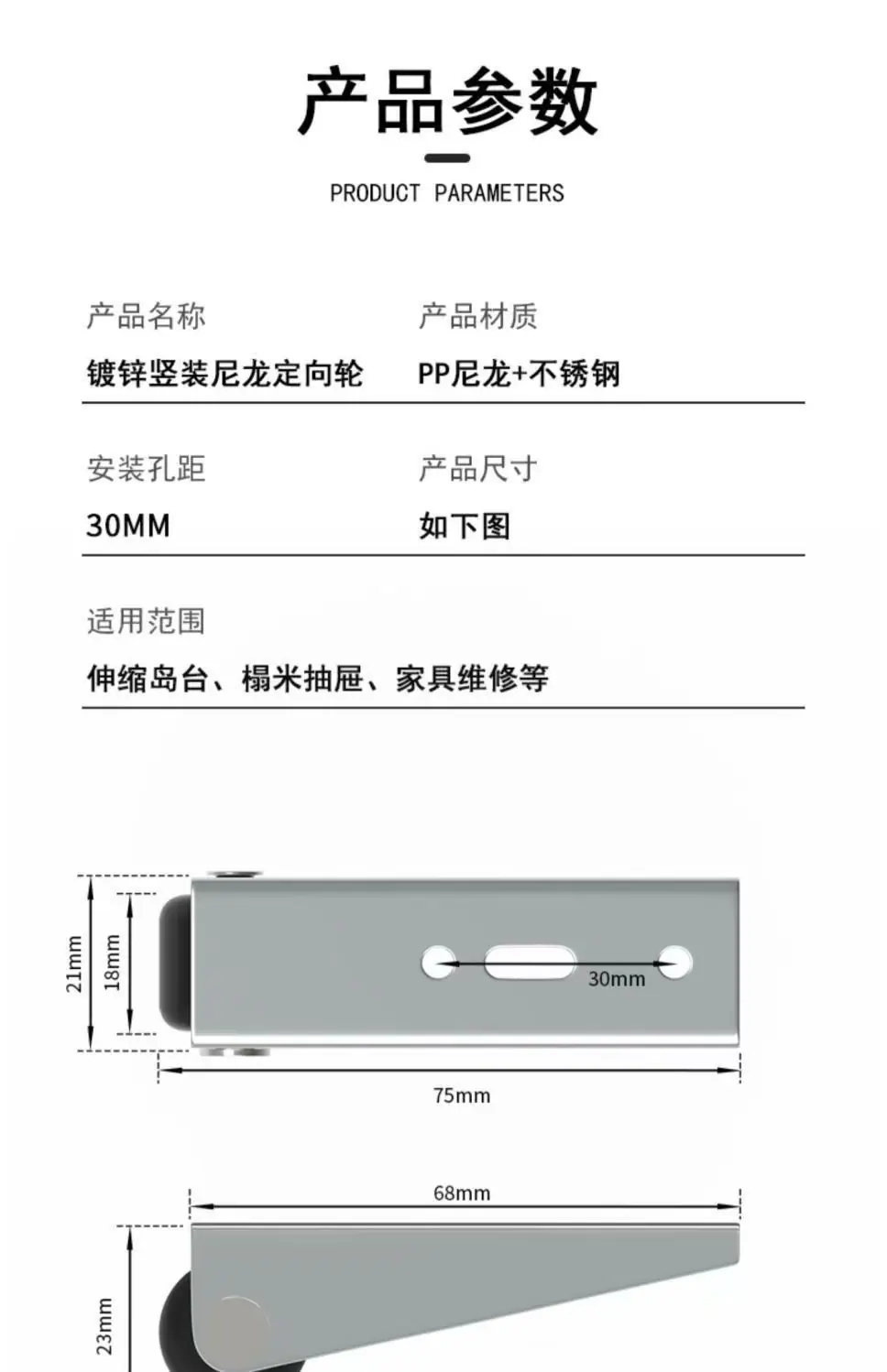 产品参数

PRODUCT PARAMETERS

产品名称

镀锌竖装尼龙定向轮

产品材质

PP尼龙+不锈钢

安装孔距

30MM

产品尺寸

如下图

适用范围

伸缩岛台、榻米抽屉、家具维修等

21mm

18mm

30mm

75mm

68mm

23mm